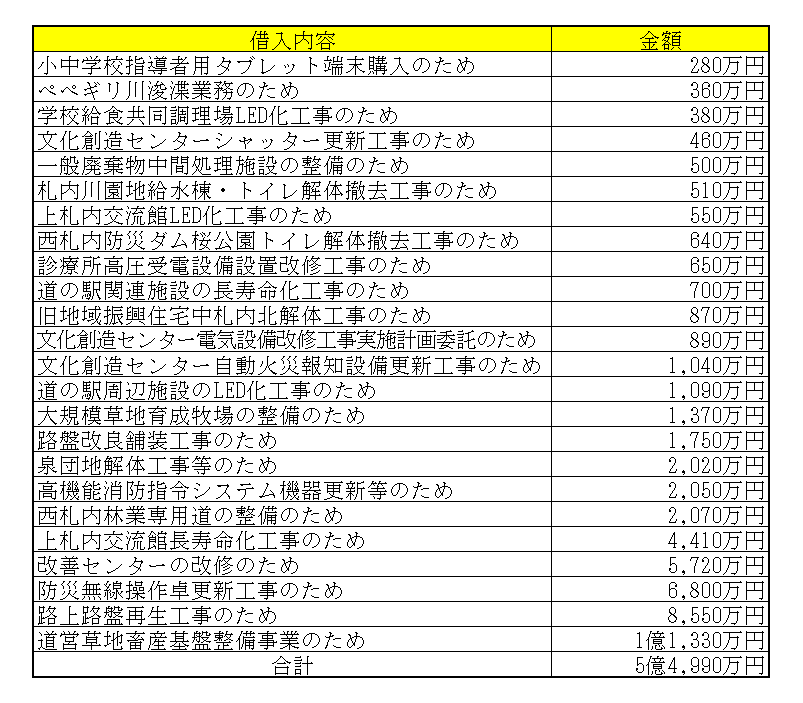 | 借入内容 | 金額 |
|---|---|
| 小中学校指導者用タブレット端末購入のため | 280万円 |
| ペペギリ川浚渫業務のため | 360万円 |
| 学校給食共同調理場LED化工事のため | 380万円 |
| 文化創造センターシャッター更新工事のため | 460万円 |
| 一般廃棄物中間処理施設の整備のため | 500万円 |
| 札内川園地給水棟・トイレ解体撤去工事のため | 510万円 |
| 上札内交流館LED化工事のため | 550万円 |
| 西札内防災ダム桜公園トイレ解体撤去工事のため | 640万円 |
| 診療所高圧受電設備設置改修工事のため | 650万円 |
| 道の駅関連施設の長寿命化工事のため | 700万円 |
| 旧地域振興住宅中札内北解体工事のため | 870万円 |
| 文化創造センター電気設備改修工事実施計画委託のため | 890万円 |
| 文化創造センター自動火災報知設備更新工事のため | 1,040万円 |
| 道の駅周辺施設のLED化工事のため | 1,090万円 |
| 大規模草地育成牧場の整備のため | 1,370万円 |
| 路盤改良舗装工事のため | 1,750万円 |
| 泉団地解体工事等のため | 2,020万円 |
| 高機能消防指令システム機器更新等のため | 2,050万円 |
| 西札内林業専用道の整備のため | 2,070万円 |
| 上札内交流館長寿命化工事のため | 4,410万円 |
| 改善センターの改修のため | 5,720万円 |
| 防災無線操作卓更新工事のため | 6,800万円 |
| 路上路盤再生工事のため | 8,550万円 |
| 道営草地畜産基盤整備事業のため | 1億1,330万円 |
| 合計 | 5億4,990万円 |